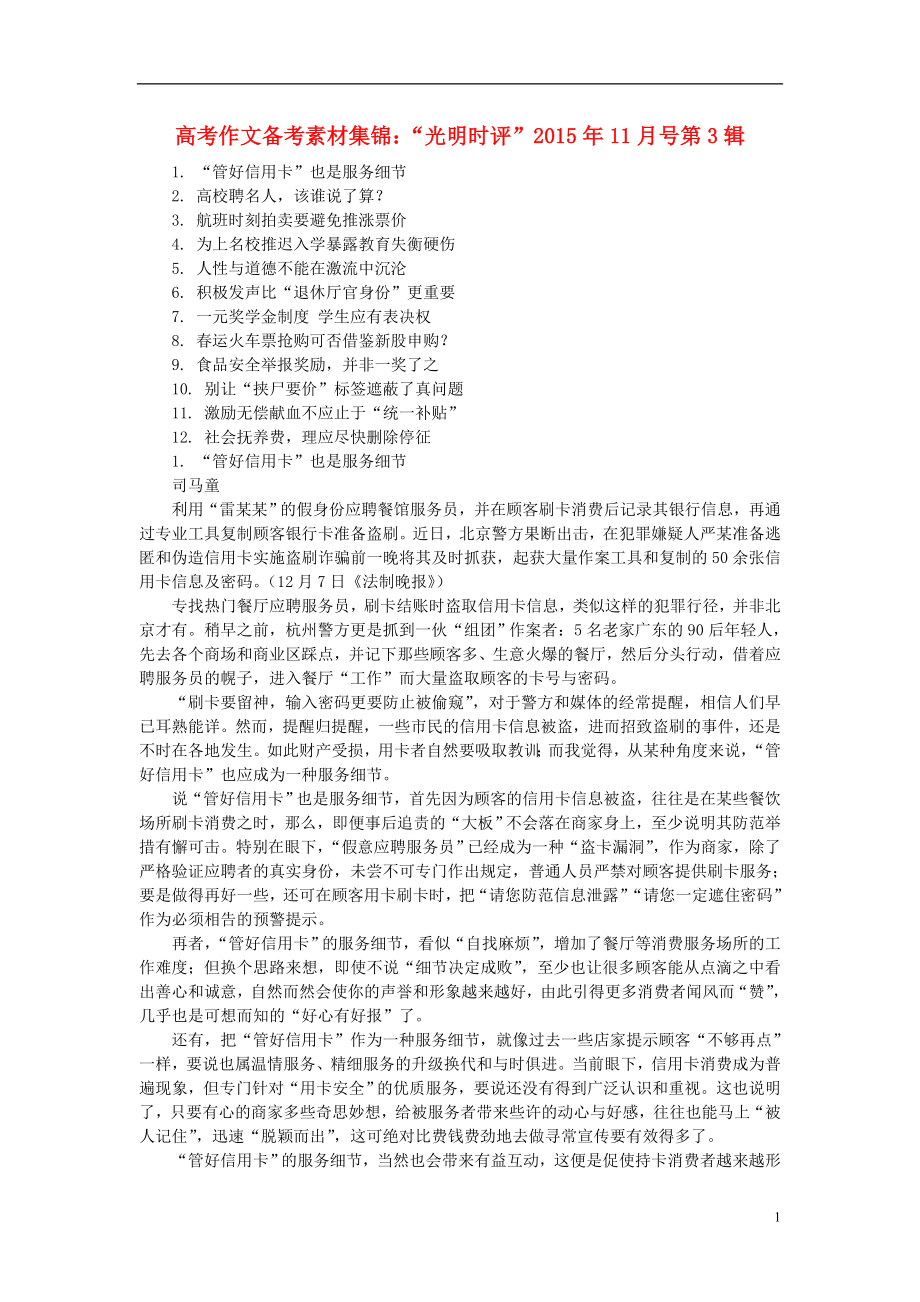 高考作文备考素材集锦："光明时评"2015年11月号第3辑

1. "管好信用卡"也是服务细节
2. 高校聘名人，该谁说了算？
3. 航班时刻拍卖要避免推涨票价
4. 为上名校推迟入学暴露教育失衡硬伤
5. 人性与道德不能在激流中沉沦
6. 积极发声比"退休厅官身份"更重要
7. 一元奖学金制度 学生应有表决权
8. 春运火车票抢购可否借鉴新股申购？
9. 食品安全举报奖励，并非一奖了之
10. 别让"挟尸要价"标签遮蔽了真问题
11. 激励无偿献血不应止于"统一补贴"
12. 社会抚养费，理应尽快删除停征
1. "管好信用卡"也是服务细节
司马童

利用"雷某某"的假身份应聘餐馆服务员，并在顾客刷卡消费后记录其银行信息，再通过专业工具复制顾客银行卡准备盗刷。近日，北京警方果断出击，在犯罪嫌疑人严某准备逃匿和伪造信用卡实施盗刷诈骗前一晚将其及时抓获，起获大量作案工具和复制的50余张信用卡信息及密码。(12月7日《法制晚报》)

专找热门餐厅应聘服务员，刷卡结账时盗取信用卡信息，类似这样的犯罪行径，并非北京才有。稍早之前，杭州警方更是抓到一伙"组团"作案者：5名老家广东的90后年轻人，先去各个商场和商业区踩点，并记下那些顾客多、生意火爆的餐厅，然后分头行动，借着应聘服务员的幌子，进入餐厅"工作"而大量盗取顾客的卡号与密码。

"刷卡要留神，输入密码更要防止被偷窥"，对于警方和媒体的经常提醒，相信人们早已耳熟能详。然而，提醒归提醒，一些市民的信用卡信息被盗，进而招致盗刷的事件，还是不时在各地发生。如此财产受损，用卡者自然要吸取教训；而我觉得，从某种角度来说，"管好信用卡"也应成为一种服务细节。

说"管好信用卡"也是服务细节，首先因为顾客的信用卡信息被盗，往往是在某些餐饮场所刷卡消费之时，那么，即便事后追责的"大板"不会落在商家身上，至少说明其防范举措有懈可击。特别在眼下，"假意应聘服务员"已经成为一种"盗卡漏洞"，作为商家，除了严格验证应聘者的真实身份，未尝不可专门作出规定，普通人员严禁对顾客提供刷卡服务；要是做得再好一些，还可在顾客用卡刷卡时，把"请您防范信息泄露""请您一定遮住密码"作为必须相告的预警提示。

再者，"管好信用卡"的服务细节，看似"自找麻烦"，增加了餐厅等消费服务场所的工作难度；但换个思路来想，即使不说"细节决定成败"，至少也让很多顾客能从点滴之中看出善心和诚意，自然而然会使你的声誉和形象越来越好，由此引得更多消费者闻风而"赞"，几乎也是可想而知的"好心有好报"了。

还有，把"管好信用卡"作为一种服务细节，就像过去一些店家提示顾客"不够再点"一样，要说也属温情服务、精细服务的升级换代和与时俱进。当前眼下，信用卡消费成为普遍现象，但专门针对"用卡安全"的优质服务，要说还没有得到广泛认识和重视。这也说明了，只要有心的商家多些奇思妙想，给被服务者带来些许的动心与好感，往往也能马上"被人记住"，迅速"脱颖而出"，这可绝对比费钱费劲地去做寻常宣传要有效得多了。

"管好信用卡"的服务细节，当然也会带来有益互动，这便是促使持卡消费者越来越形

1